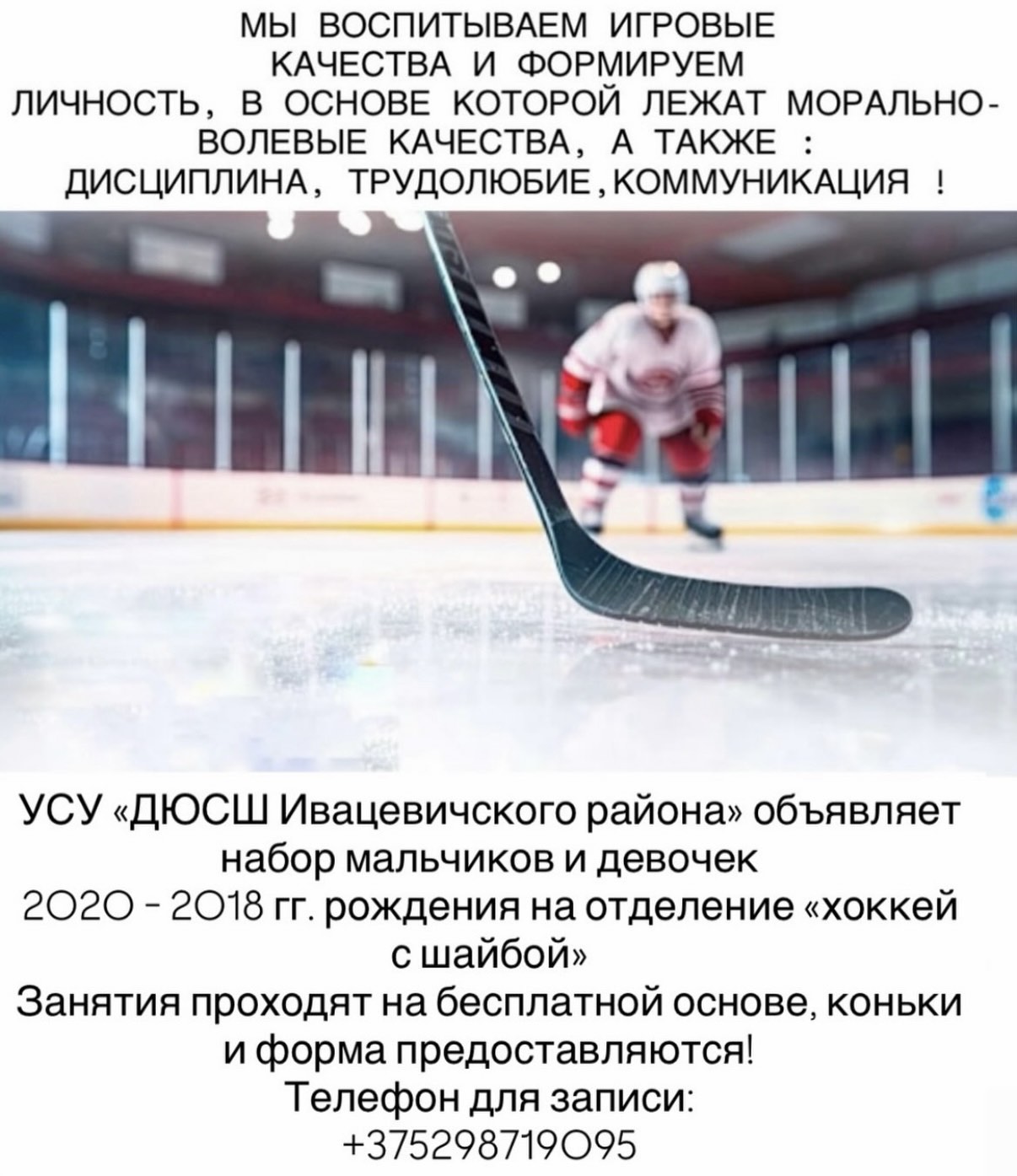 МЫ ВОСПИТЫВАЕМ ИГРОВЫЕ КАЧЕСТВА И ФОРМИРУЕМ ЛИЧНОСТЬ, В ОСНОВЕ КОТОРОЙ ЛЕЖАТ МОРАЛЬНО-ВОЛЕВЫЕ КАЧЕСТВА, А ТАКЖЕ : ДИСЦИПЛИНА, ТРУДОЛЮБИЕ,КОММУНИКАЦИЯ !

УСУ «ДЮСШ Ивацевичского района» объявляет набор мальчиков и девочек 2020 - 2018 гг. рождения на отделение «хоккей с шайбой»
Занятия проходят на бесплатной основе, коньки и форма предоставляются!
Телефон для записи:
+375298719095